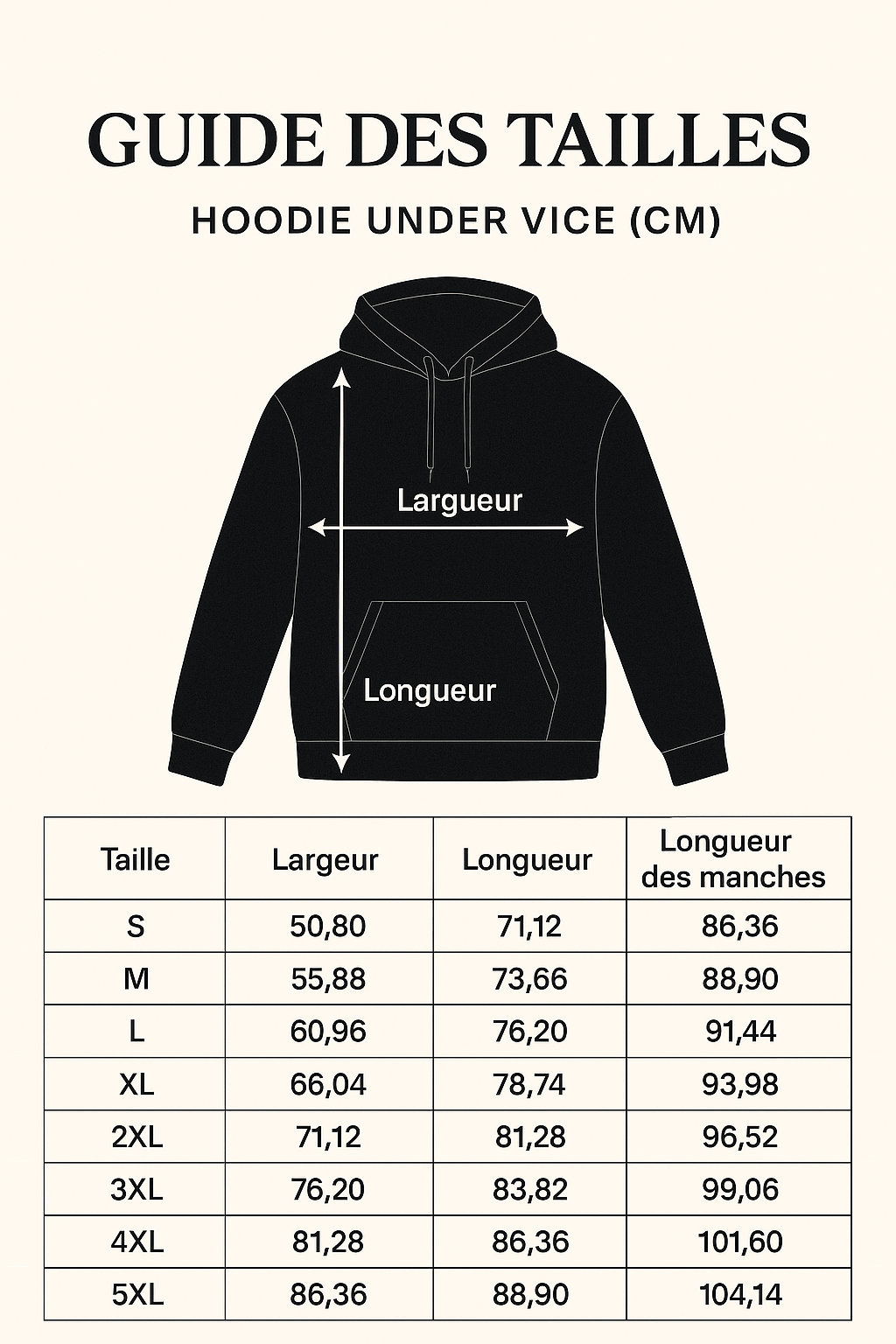 GUIDE DES TAILLES

HOODIE UNDER VICE (CM)

Largueur

Longueur

| Taille | Largeur | Longueur | Longueur des manches |
|---|---|---|---|
| S | 50,80 | 71,12 | 86,36 |
| M | 55,88 | 73,66 | 88,90 |
| L | 60,96 | 76,20 | 91,44 |
| XL | 66,04 | 78,74 | 93,98 |
| 2XL | 71,12 | 81,28 | 96,52 |
| 3XL | 76,20 | 83,82 | 99,06 |
| 4XL | 81,28 | 86,36 | 101,60 |
| 5XL | 86,36 | 88,90 | 104,14 |